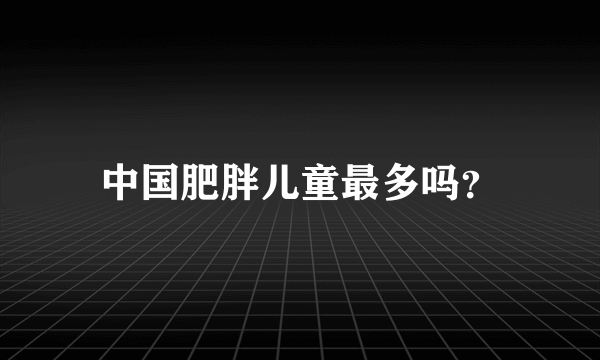 中国肥胖儿童最多吗?